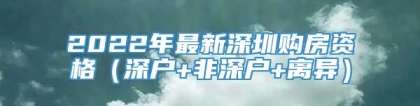 2022年最新深圳购房资格（深户+非深户+离异）